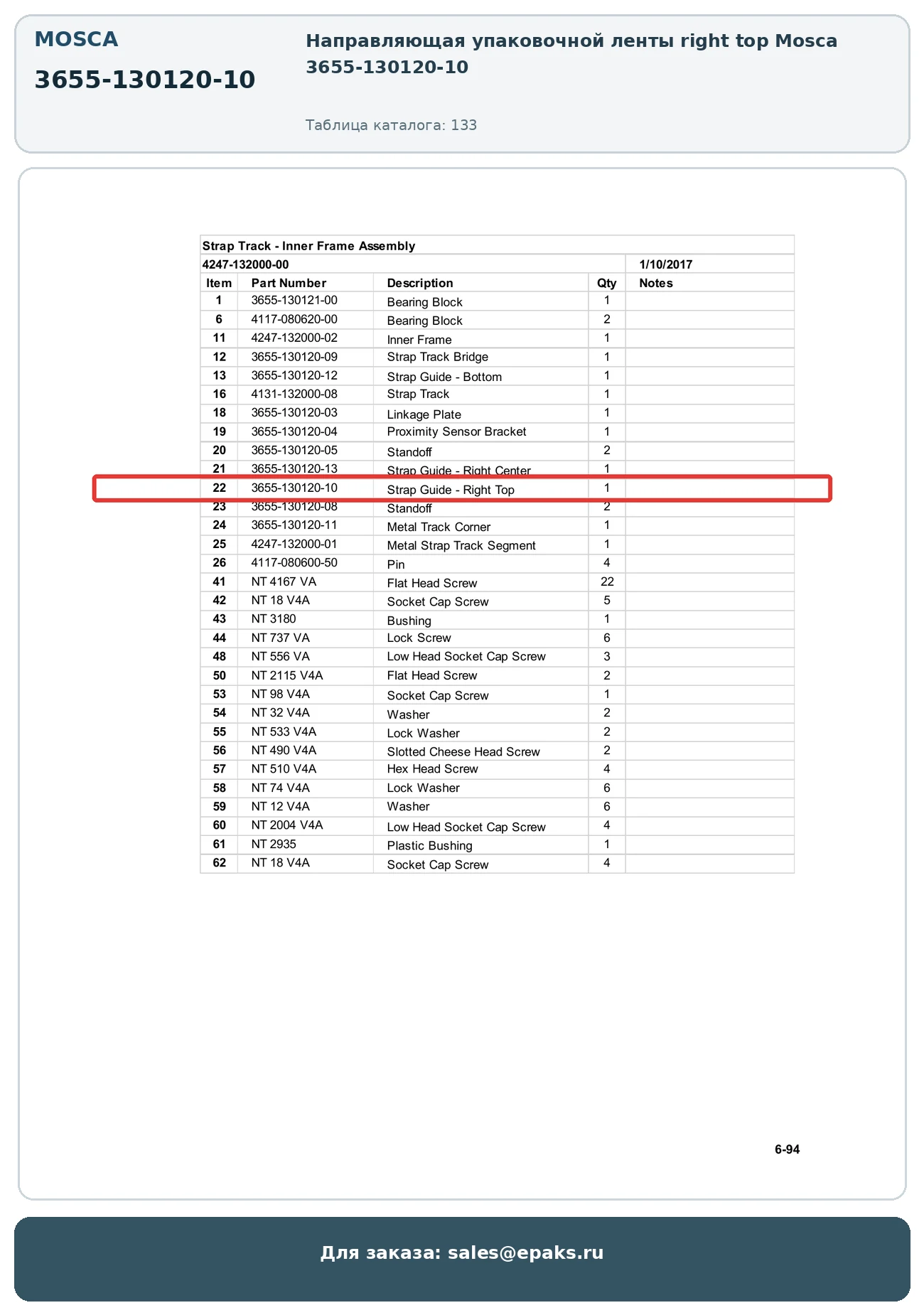 MOSCA

3655-130120-10

Направляющая упаковочной ленты right top Mosca 3655-130120-10

Таблица каталога: 133

Strap Track - Inner Frame Assembly

4247-132000-00 1/10/2017

| Item | Part Number | Description | Qty | Notes |
|---|---|---|---|---|
| 1 | 3655-130121-00 | Bearing Block | 1 | |
| 6 | 4117-080620-00 | Bearing Block | 2 | |
| 11 | 4247-132000-02 | Inner Frame | 1 | |
| 12 | 3655-130120-09 | Strap Track Bridge | 1 | |
| 13 | 3655-130120-12 | Strap Guide - Bottom | 1 | |
| 16 | 4131-132000-08 | Strap Track | 1 | |
| 18 | 3655-130120-03 | Linkage Plate | 1 | |
| 19 | 3655-130120-04 | Proximity Sensor Bracket | 1 | |
| 20 | 3655-130120-05 | Standoff | 2 | |
| 21 | 3655-130120-13 | Strap Guide - Right Center | 1 | |
| 22 | 3655-130120-10 | Strap Guide - Right Top | 1 | |
| 23 | 3655-130120-08 | Standoff | 2 | |
| 24 | 3655-130120-11 | Metal Track Corner | 1 | |
| 25 | 4247-132000-01 | Metal Strap Track Segment | 1 | |
| 26 | 4117-080600-50 | Pin | 4 | |
| 41 | NT 4167 VA | Flat Head Screw | 22 | |
| 42 | NT 18 V4A | Socket Cap Screw | 5 | |
| 43 | NT 3180 | Bushing | 1 | |
| 44 | NT 737 VA | Lock Screw | 6 | |
| 48 | NT 556 VA | Low Head Socket Cap Screw | 3 | |
| 50 | NT 2115 V4A | Flat Head Screw | 2 | |
| 53 | NT 98 V4A | Socket Cap Screw | 1 | |
| 54 | NT 32 V4A | Washer | 2 | |
| 55 | NT 533 V4A | Lock Washer | 2 | |
| 56 | NT 490 V4A | Slotted Cheese Head Screw | 2 | |
| 57 | NT 510 V4A | Hex Head Screw | 4 | |
| 58 | NT 74 V4A | Lock Washer | 6 | |
| 59 | NT 12 V4A | Washer | 6 | |
| 60 | NT 2004 V4A | Low Head Socket Cap Screw | 4 | |
| 61 | NT 2935 | Plastic Bushing | 1 | |
| 62 | NT 18 V4A | Socket Cap Screw | 4 | |

6-94

Для заказа: sales@epaks.ru